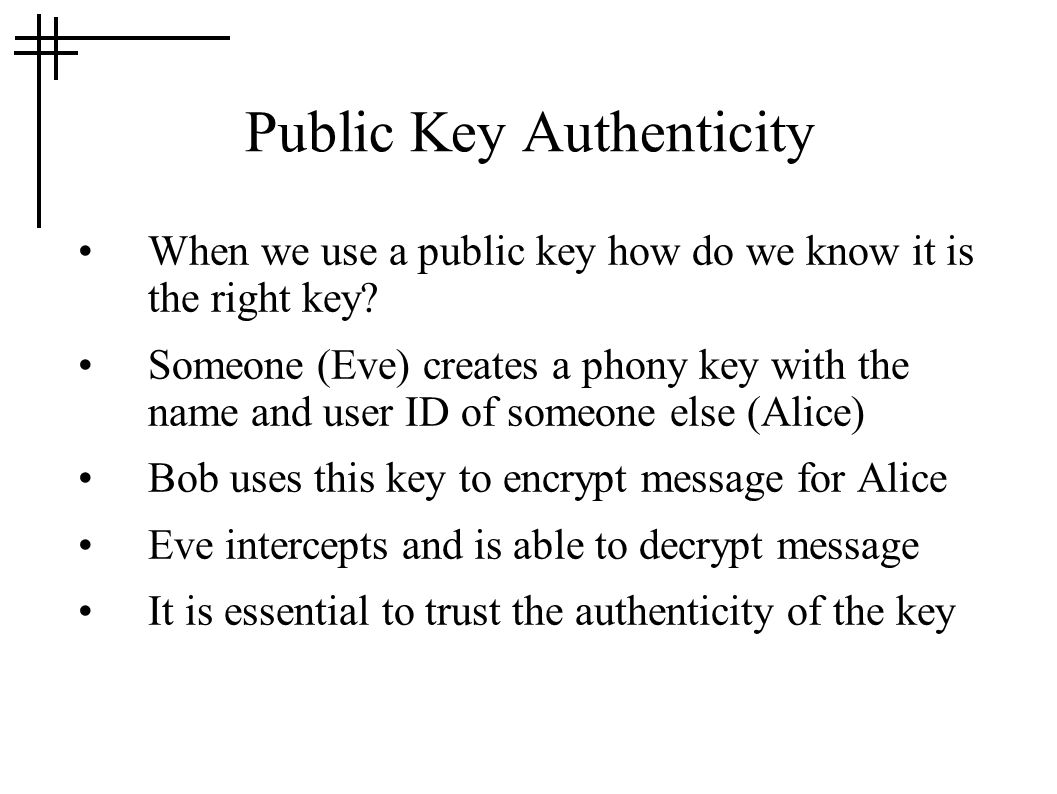 Public Key Authenticity

• When we use a public key how do we know it is the right key?

• Someone (Eve) creates a phony key with the name and user ID of someone else (Alice)

• Bob uses this key to encrypt message for Alice

• Eve intercepts and is able to decrypt message

• It is essential to trust the authenticity of the key